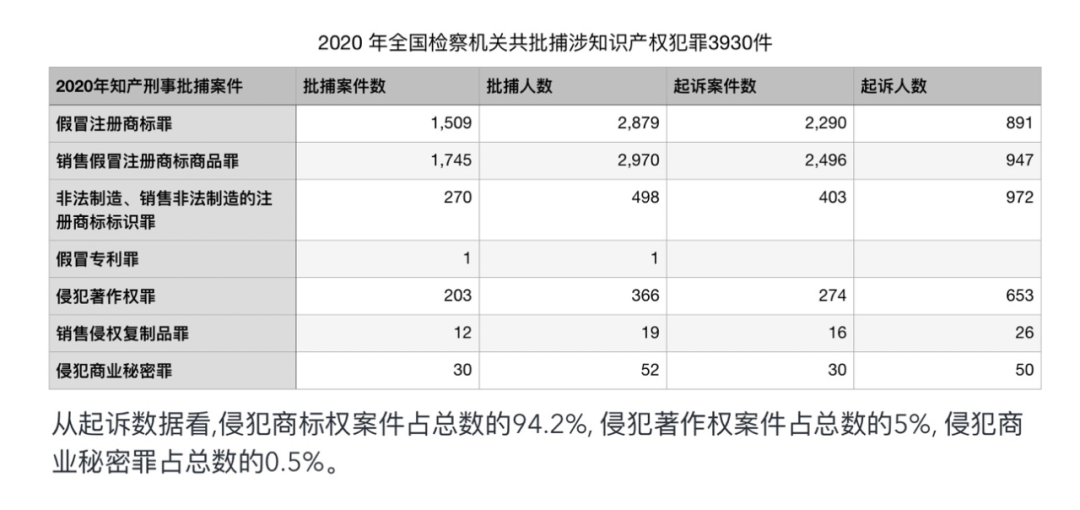 2020 年全国检察机关共批捕涉知识产权犯罪3930件

| 2020年知产刑事批捕案件 | 批捕案件数 | 批捕人数 | 起诉案件数 | 起诉人数 |
|---|---|---|---|---|
| 假冒注册商标罪 | 1,509 | 2,879 | 2,290 | 891 |
| 销售假冒注册商标商品罪 | 1,745 | 2,970 | 2,496 | 947 |
| 非法制造、销售非法制造的注册商标标识罪 | 270 | 498 | 403 | 972 |
| 假冒专利罪 | 1 | 1 | | |
| 侵犯著作权罪 | 203 | 366 | 274 | 653 |
| 销售侵权复制品罪 | 12 | 19 | 16 | 26 |
| 侵犯商业秘密罪 | 30 | 52 | 30 | 50 |

从起诉数据看,侵犯商标权案件占总数的94.2%, 侵犯著作权案件占总数的5%, 侵犯商业秘密罪占总数的0.5%。